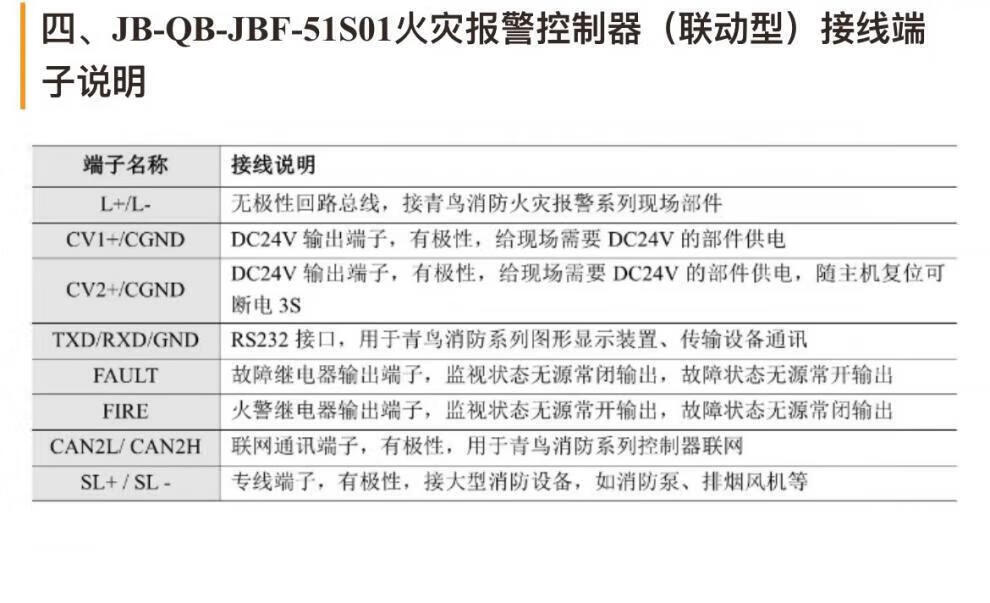 四、JB-QB-JBF-51S01火灾报警控制器（联动型）接线端子说明

| 端子名称 | 接线说明 |
|---|---|
| L+/L- | 无极性回路总线，接青鸟消防火灾报警系列现场部件 |
| CV1+/CGND | DC24V输出端子，有极性，给现场需要DC24V的部件供电 |
| CV2+/CGND | DC24V输出端子，有极性，给现场需要DC24V的部件供电，随主机复位可断电3S |
| TXD/RXD/GND | RS232接口，用于青鸟消防系列图形显示装置、传输设备通讯 |
| FAULT | 故障继电器输出端子，监视状态无源常闭输出，故障状态无源常开输出 |
| FIRE | 火警继电器输出端子，监视状态无源常开输出，故障状态无源常闭输出 |
| CAN2L/ CAN2H | 联网通讯端子，有极性，用于青鸟消防系列控制器联网 |
| SL+ / SL - | 专线端子，有极性，接大型消防设备，如消防泵、排烟风机等 |